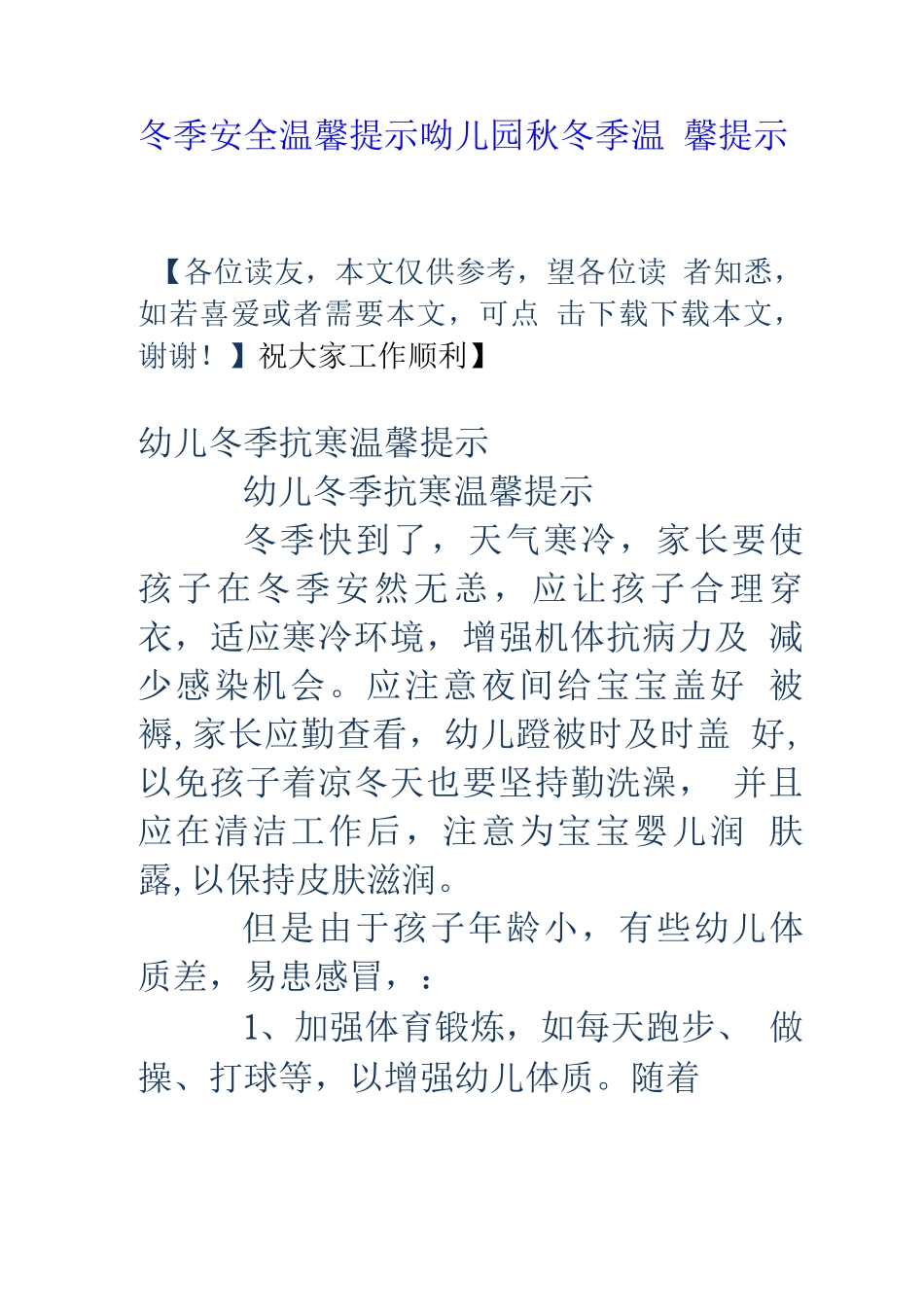 冬季安全温馨提示呦儿园秋冬季温 馨提示

【各位读友，本文仅供参考，望各位读 者知悉，如若喜爱或者需要本文，可点 击下载下载本文，谢谢！】祝大家工作顺利】

幼儿冬季抗寒温馨提示

幼儿冬季抗寒温馨提示

冬季快到了，天气寒冷，家长要使孩子在冬季安然无恙，应让孩子合理穿衣，适应寒冷环境，增强机体抗病力及 减少感染机会。应注意夜间给宝宝盖好 被褥,家长应勤查看，幼儿蹬被时及时盖 好,以免孩子着凉冬天也要坚持勤洗澡， 并且应在清洁工作后，注意为宝宝婴儿润 肤露,以保持皮肤滋润。

但是由于孩子年龄小，有些幼儿体质差，易患感冒，：

1、加强体育锻炼，如每天跑步、 做操、打球等，以增强幼儿体质。随着